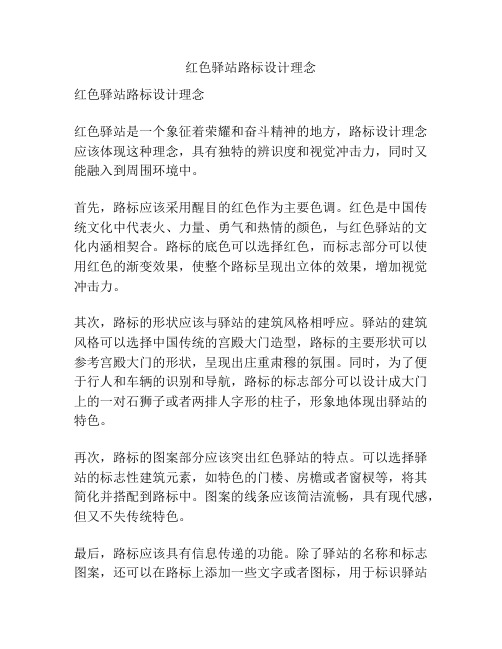 红色驿站路标设计理念

红色驿站路标设计理念

红色驿站是一个象征着荣耀和奋斗精神的地方，路标设计理念应该体现这种理念，具有独特的辨识度和视觉冲击力，同时又能融入到周围环境中。

首先，路标应该采用醒目的红色作为主要色调。红色是中国传统文化中代表火、力量、勇气和热情的颜色，与红色驿站的文化内涵相契合。路标的底色可以选择红色，而标志部分可以使用红色的渐变效果，使整个路标呈现出立体的效果，增加视觉冲击力。

其次，路标的形状应该与驿站的建筑风格相呼应。驿站的建筑风格可以选择中国传统的宫殿大门造型，路标的主要形状可以参考宫殿大门的形状，呈现出庄重肃穆的氛围。同时，为了便于行人和车辆的识别和导航，路标的标志部分可以设计成大门上的一对石狮子或者两排人字形的柱子，形象地体现出驿站的特色。

再次，路标的图案部分应该突出红色驿站的特点。可以选择驿站的标志性建筑元素，如特色的门楼、房檐或者窗棂等，将其简化并搭配到路标中。图案的线条应该简洁流畅，具有现代感，但又不失传统特色。

最后，路标应该具有信息传递的功能。除了驿站的名称和标志图案，还可以在路标上添加一些文字或者图标，用于标识驿站